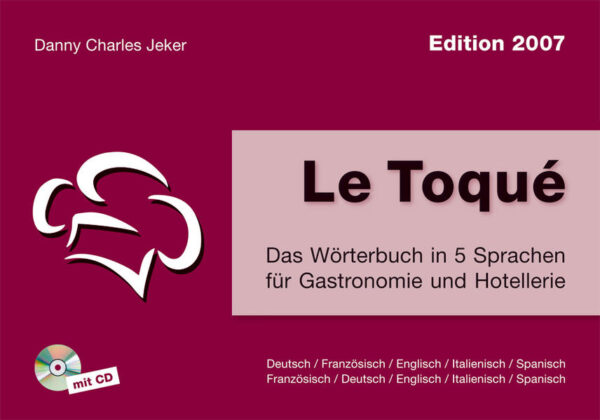 Danny Charles Jeker

Edition 2007

Le Toqué

Das Wörterbuch in 5 Sprachen für Gastronomie und Hotellerie

mit CD

Deutsch / Französisch / Englisch / Italienisch / Spanisch
Französisch / Deutsch / Englisch / Italienisch / Spanisch